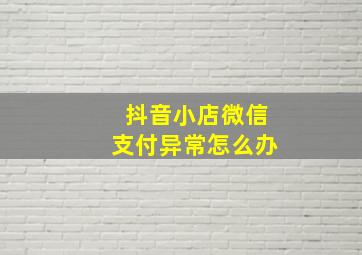 抖音小店微信
支付异常怎么办